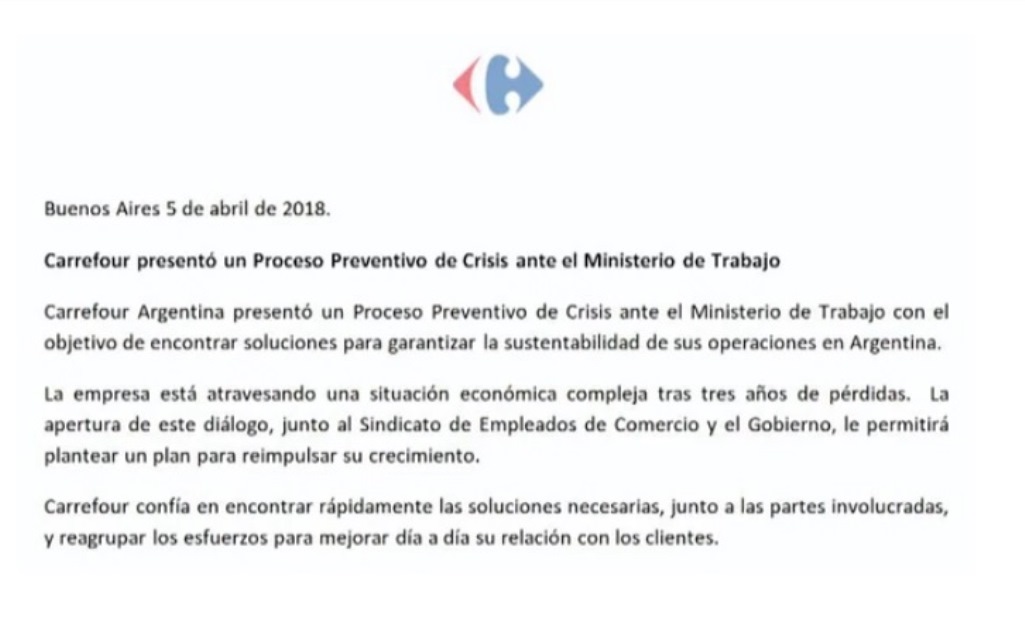 Buenos Aires 5 de abril de 2018.

Carrefour presentó un Proceso Preventivo de Crisis ante el Ministerio de Trabajo

Carrefour Argentina presentó un Proceso Preventivo de Crisis ante el Ministerio de Trabajo con el objetivo de encontrar soluciones para garantizar la sustentabilidad de sus operaciones en Argentina.

La empresa está atravesando una situación económica compleja tras tres años de pérdidas. La apertura de este diálogo, junto al Sindicato de Empleados de Comercio y el Gobierno, le permitirá plantear un plan para reimpulsar su crecimiento.

Carrefour confía en encontrar rápidamente las soluciones necesarias, junto a las partes involucradas, y reagrupar los esfuerzos para mejorar día a día su relación con los clientes.